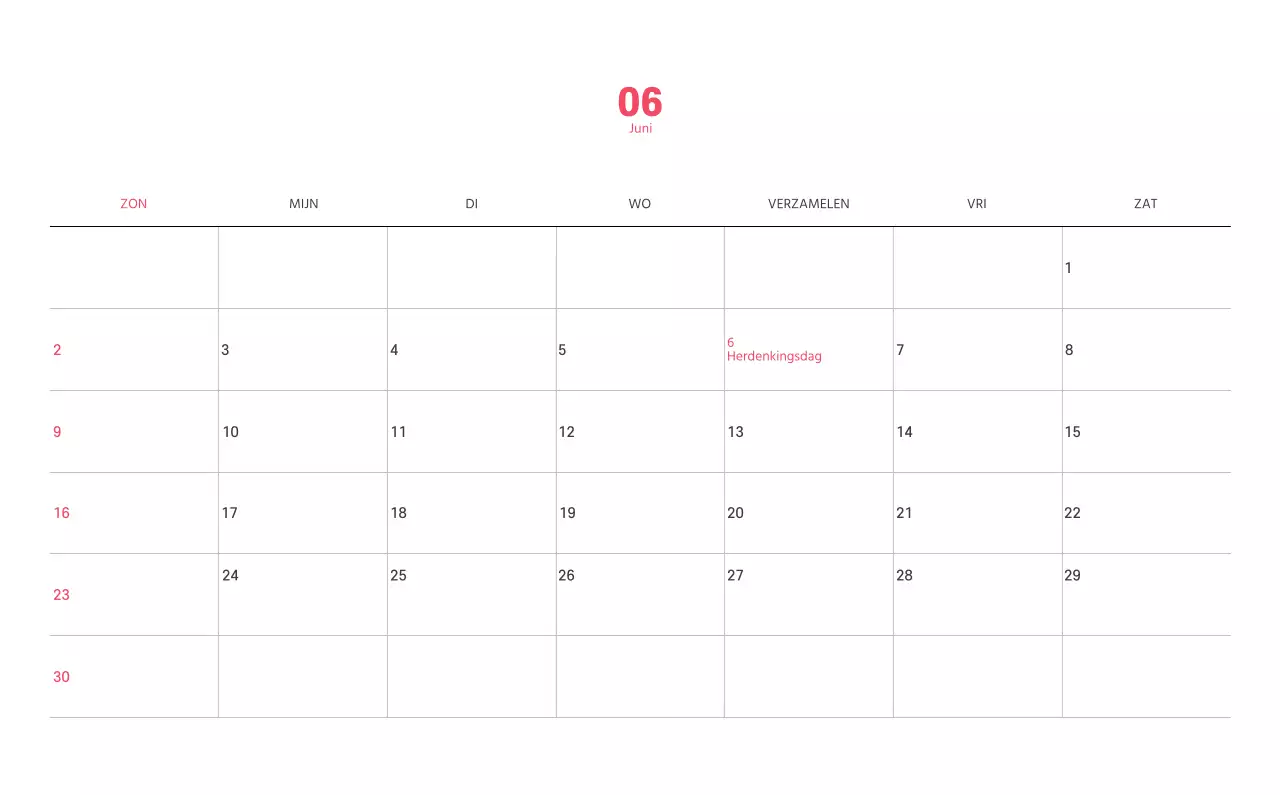 06
Juni

| ZON | MIJN | DI | WO | VERZAMELEN | VRI | ZAT |
|---|---|---|---|---|---|---|
| | | | | | | 1 |
| 2 | 3 | 4 | 5 | 6 Herdenkingsdag | 7 | 8 |
| 9 | 10 | 11 | 12 | 13 | 14 | 15 |
| 16 | 17 | 18 | 19 | 20 | 21 | 22 |
| 23 | 24 | 25 | 26 | 27 | 28 | 29 |
| 30 | | | | | | |